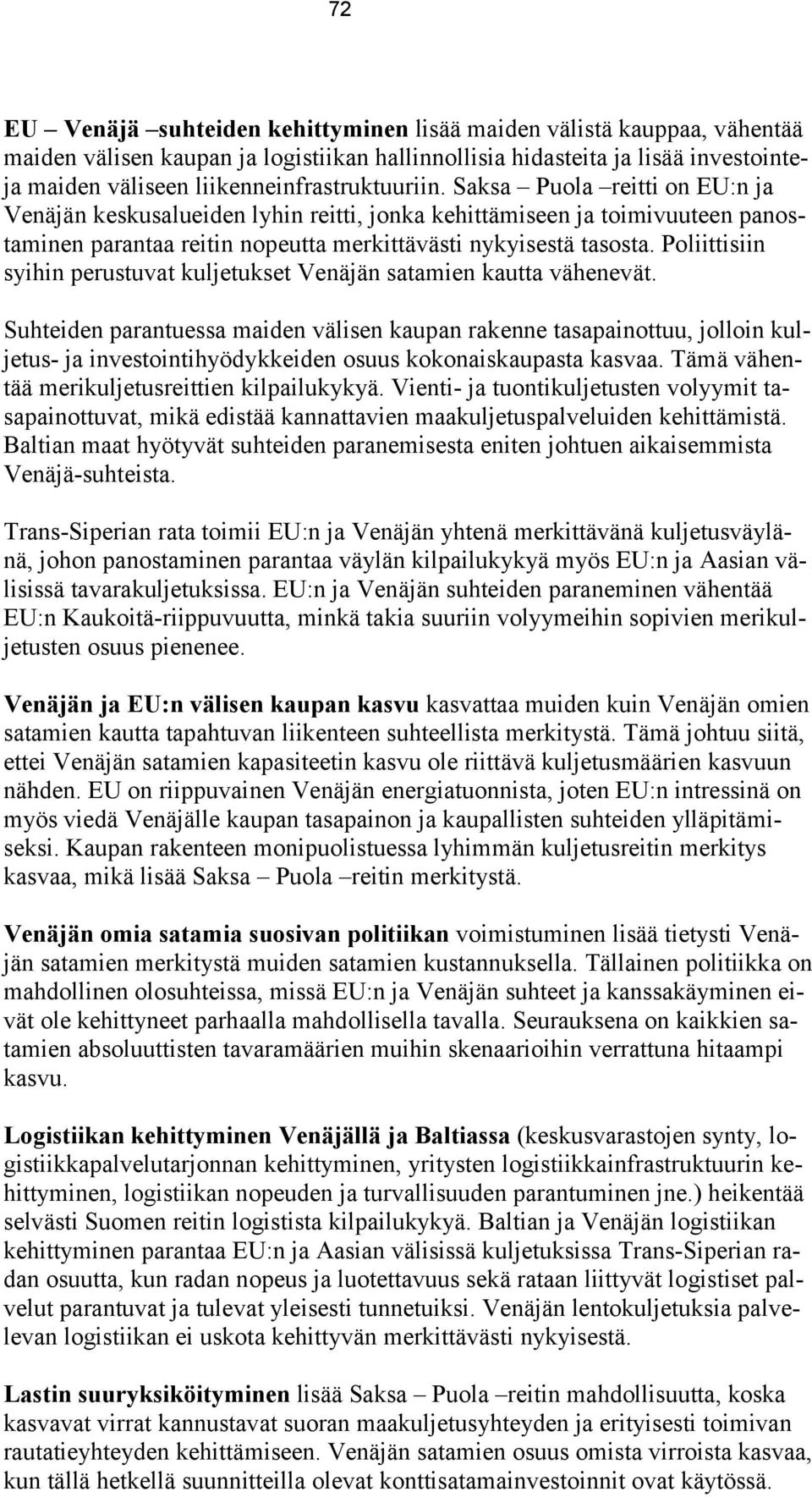 72

EU – Venäjä –suhteiden kehittyminen lisää maiden välistä kauppaa, vähentää maiden välisen kaupan ja logistiikan hallinnollisia hidasteita ja lisää investointeja maiden väliseen liikenneinfrastruktuuriin. Saksa – Puola –reitti on EU:n ja Venäjän keskusalueiden lyhin reitti, jonka kehittämiseen ja toimivuuteen panostaminen parantaa reitin nopeutta merkittävästi nykyisestä tasosta. Poliittisiin syihin perustuvat kuljetukset Venäjän satamien kautta vähenevät.

Suhteiden parantuessa maiden välisen kaupan rakenne tasapainottuu, jolloin kuljetus- ja investointihyödykkeiden osuus kokonaiskaupasta kasvaa. Tämä vähentää merikuljetusreittien kilpailukykyä. Vienti- ja tuontikuljetusten volyymit tasapainottuvat, mikä edistää kannattavien maakuljetuspalveluiden kehittämistä. Baltian maat hyötyvät suhteiden paranemisesta eniten johtuen aikaisemmista Venäjä-suhteista.

Trans-Siperian rata toimii EU:n ja Venäjän yhtenä merkittävänä kuljetusväylänä, johon panostaminen parantaa väylän kilpailukykyä myös EU:n ja Aasian välisissä tavarakuljetuksissa. EU:n ja Venäjän suhteiden paraneminen vähentää EU:n Kaukoitä-riippuvuutta, minkä takia suuriin volyymeihin sopivien merikuljetusten osuus pienenee.

Venäjän ja EU:n välisen kaupan kasvu kasvattaa muiden kuin Venäjän omien satamien kautta tapahtuvan liikenteen suhteellista merkitystä. Tämä johtuu siitä, ettei Venäjän satamien kapasiteetin kasvu ole riittävä kuljetusmäärien kasvuun nähden. EU on riippuvainen Venäjän energiatuonnista, joten EU:n intressinä on myös viedä Venäjälle kaupan tasapainon ja kaupallisten suhteiden ylläpitämiseksi. Kaupan rakenteen monipuolistuessa lyhimmän kuljetusreitin merkitys kasvaa, mikä lisää Saksa – Puola –reitin merkitystä.

Venäjän omia satamia suosivan politiikan voimistuminen lisää tietysti Venäjän satamien merkitystä muiden satamien kustannuksella. Tällainen politiikka on mahdollinen olosuhteissa, missä EU:n ja Venäjän suhteet ja kanssakäyminen eivät ole kehittyneet parhaalla mahdollisella tavalla. Seurauksena on kaikkien satamien absoluuttisten tavaramäärien muihin skenaarioihin verrattuna hitaampi kasvu.

Logistiikan kehittyminen Venäjällä ja Baltiassa (keskusvarastojen synty, logistiikkapalvelutarjonnan kehittyminen, yritysten logistiikkainfrastruktuurin kehittyminen, logistiikan nopeuden ja turvallisuuden parantuminen jne.) heikentää selvästi Suomen reitin logistista kilpailukykyä. Baltian ja Venäjän logistiikan kehittyminen parantaa EU:n ja Aasian välisissä kuljetuksissa Trans-Siperian radan osuutta, kun radan nopeus ja luotettavuus sekä rataan liittyvät logistiset palvelut parantuvat ja tulevat yleisesti tunnetuiksi. Venäjän lentokuljetuksia palvelevan logistiikan ei uskota kehittyvän merkittävästi nykyisestä.

Lastin suuryksiköityminen lisää Saksa – Puola –reitin mahdollisuutta, koska kasvavat virrat kannustavat suoran maakuljetusyhteyden ja erityisesti toimivan rautatieyhteyden kehittämiseen. Venäjän satamien osuus omista virroista kasvaa, kun tällä hetkellä suunnitteilla olevat konttisatamainvestoinnit ovat käytössä.